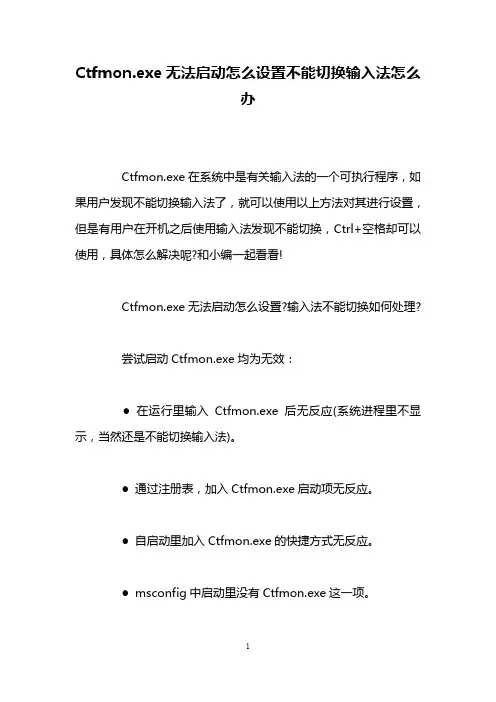 Ctfmon.exe 无法启动怎么设置不能切换输入法怎么办

Ctfmon.exe 在系统中是有关输入法的一个可执行程序，如果用户发现不能切换输入法了，就可以使用以上方法对其进行设置，但是有用户在开机之后使用输入法发现不能切换，Ctrl+空格却可以使用，具体怎么解决呢?和小编一起看看!

Ctfmon.exe 无法启动怎么设置?输入法不能切换如何处理?

尝试启动 Ctfmon.exe 均为无效：

● 在运行里输入 Ctfmon.exe 后无反应(系统进程里不显示，当然还是不能切换输入法)。

● 通过注册表，加入 Ctfmon.exe 启动项无反应。

● 自启动里加入 Ctfmon.exe 的快捷方式无反应。

● msconfig 中启动里没有 Ctfmon.exe 这一项。

1